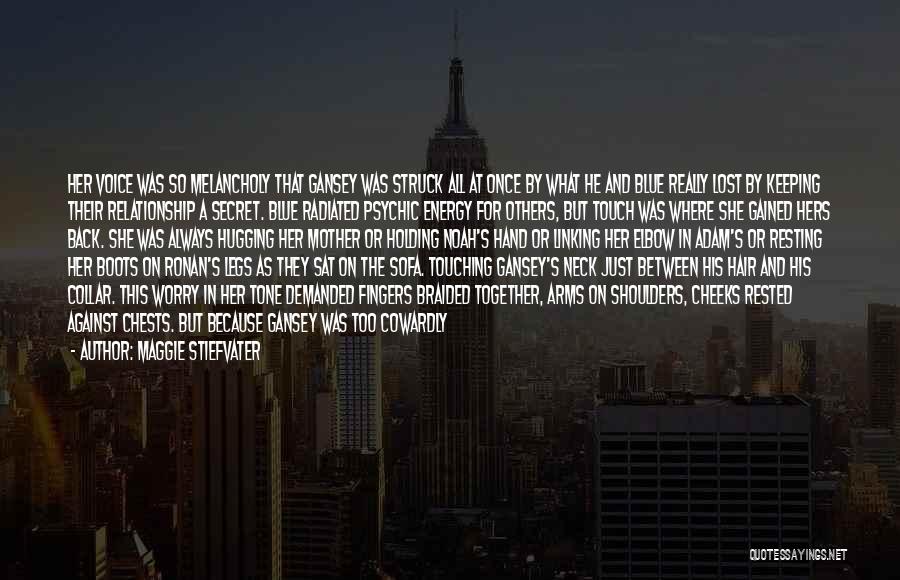 HER VOICE WAS SO MELANCHOLY THAT GANSEY WAS STRUCK ALL AT ONCE BY WHAT HE AND BLUE REALLY LOST BY KEEPING THEIR RELATIONSHIP A SECRET. BLUE RADIATED PSYCHIC ENERGY FOR OTHERS, BUT TOUCH WAS WHERE SHE GAINED HERS BACK. SHE WAS ALWAYS HUGGING HER MOTHER OR HOLDING NOAH'S HAND OR LINKING HER ELBOW IN ADAM'S OR RESTING HER BOOTS ON RONAN'S LEGS AS THEY SAT ON THE SOFA. TOUCHING GANSEY'S NECK JUST BETWEEN HIS HAIR AND HIS COLLAR. THIS WORRY IN HER TONE DEMANDED FINGERS BRAIDED TOGETHER, ARMS ON SHOULDERS, CHEEKS RESTED AGAINST CHESTS. BUT BECAUSE GANSEY WAS TOO COWARDLY

- AUTHOR: MAGGIE STIEFVATER

QUOTESSAYINGS.NET